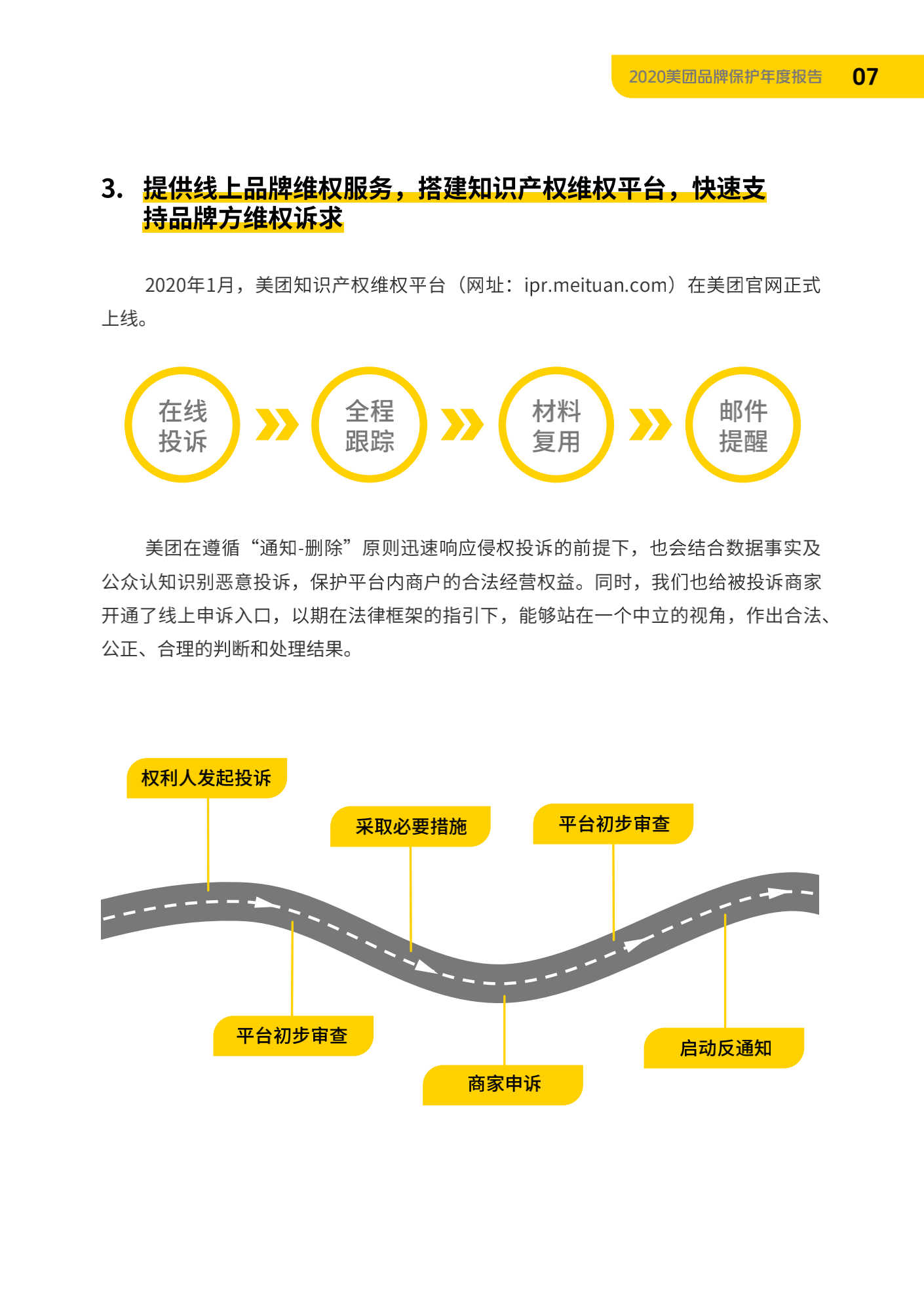 2020美团品牌保护年度报告 07

3. 提供线上品牌维权服务，搭建知识产权维权平台，快速支持品牌方维权诉求

2020年1月，美团知识产权维权平台（网址：ipr.meituan.com）在美团官网正式上线。

在线投诉

全程跟踪

材料复用

邮件提醒

美团在遵循“通知-删除”原则迅速响应侵权投诉的前提下，也会结合数据事实及公众认知识别恶意投诉，保护平台内商户的合法经营权益。同时，我们也给被投诉商家开通了线上申诉入口，以期在法律框架的指引下，能够站在一个中立的视角，作出合法、公正、合理的判断和处理结果。

权利人发起投诉

采取必要措施

平台初步审查

平台初步审查

商家申诉

启动反通知